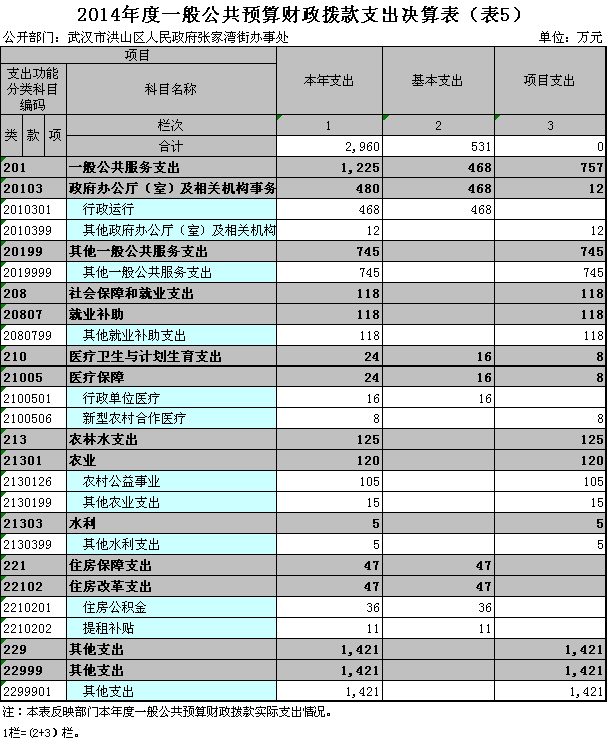 2014年度一般公共预算财政拨款支出决算表（表5）

公开部门：武汉市洪山区人民政府张家湾街办事处　　单位：万元

| 项目 | | 本年支出 | 基本支出 | 项目支出 |
|---|---|---|---|---|
| 支出功能分类科目编码 | 科目名称 | | | |
| 类 款 项 | 栏次 | 1 | 2 | 3 |
| | 合计 | 2,960 | 531 | 0 |
| 201 | 一般公共服务支出 | 1,225 | 468 | 757 |
| 20103 | 政府办公厅（室）及相关机构事务 | 480 | 468 | 12 |
| 2010301 | 行政运行 | 468 | 468 | |
| 2010399 | 其他政府办公厅（室）及相关机构 | 12 | | 12 |
| 20199 | 其他一般公共服务支出 | 745 | | 745 |
| 2019999 | 其他一般公共服务支出 | 745 | | 745 |
| 208 | 社会保障和就业支出 | 118 | | 118 |
| 20807 | 就业补助 | 118 | | 118 |
| 2080799 | 其他就业补助支出 | 118 | | 118 |
| 210 | 医疗卫生与计划生育支出 | 24 | 16 | 8 |
| 21005 | 医疗保障 | 24 | 16 | 8 |
| 2100501 | 行政单位医疗 | 16 | 16 | |
| 2100506 | 新型农村合作医疗 | 8 | | 8 |
| 213 | 农林水支出 | 125 | | 125 |
| 21301 | 农业 | 120 | | 120 |
| 2130126 | 农村公益事业 | 105 | | 105 |
| 2130199 | 其他农业支出 | 15 | | 15 |
| 21303 | 水利 | 5 | | 5 |
| 2130399 | 其他水利支出 | 5 | | 5 |
| 221 | 住房保障支出 | 47 | 47 | |
| 22102 | 住房改革支出 | 47 | 47 | |
| 2210201 | 住房公积金 | 36 | 36 | |
| 2210202 | 提租补贴 | 11 | 11 | |
| 229 | 其他支出 | 1,421 | | 1,421 |
| 22999 | 其他支出 | 1,421 | | 1,421 |
| 2299901 | 其他支出 | 1,421 | | 1,421 |

注：本表反映部门本年度一般公共预算财政拨款实际支出情况。

1栏=(2+3)栏。